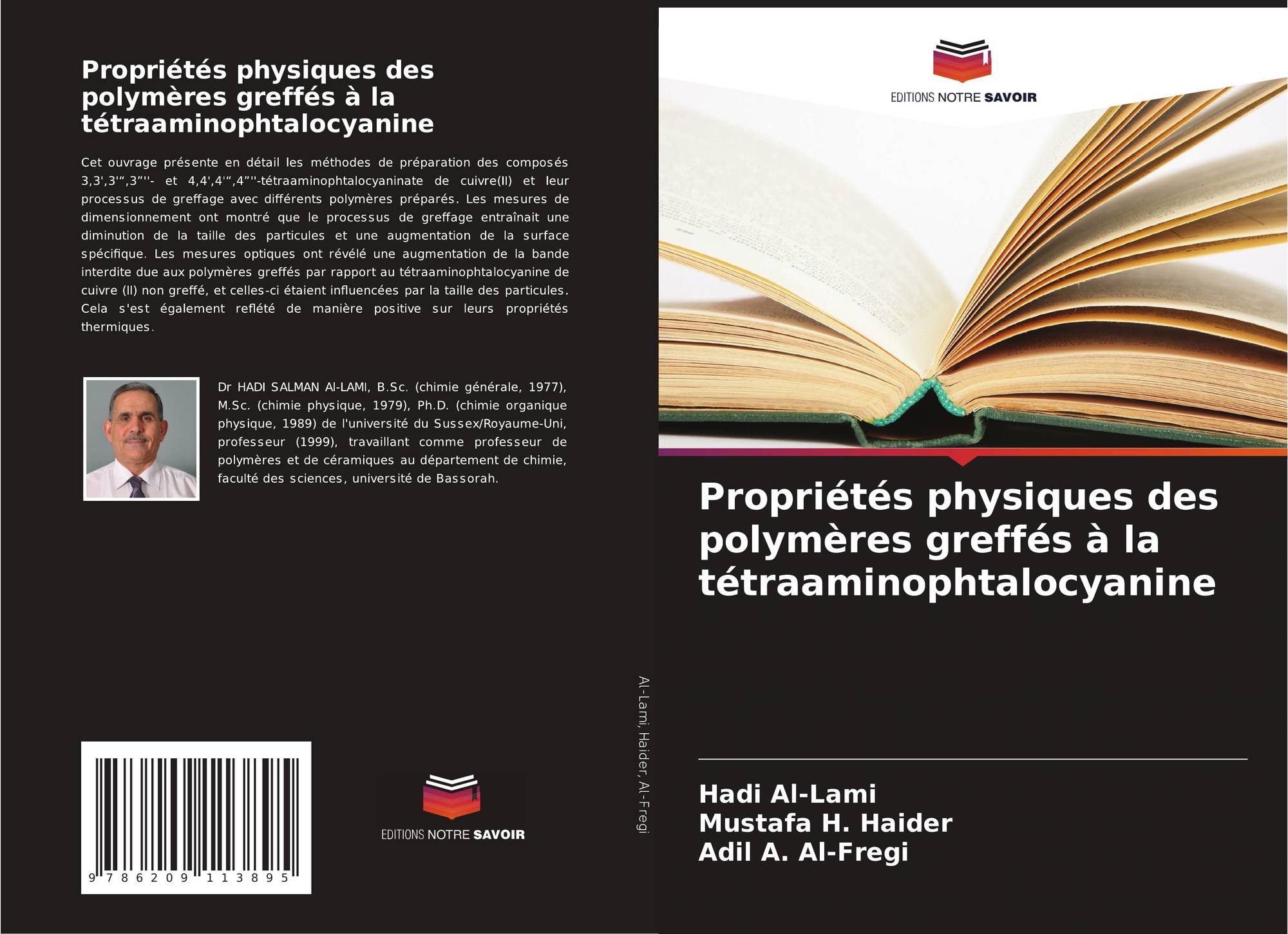 Propriétés physiques des polymères greffés à la tétraaminophtalocyanine

Cet ouvrage présente en détail les méthodes de préparation des composés 3,3',3'",3"''- et 4,4',4'",4"''-tétraaminophtalocyaninate de cuivre(II) et leur processus de greffage avec différents polymères préparés. Les mesures de dimensionnement ont montré que le processus de greffage entraînait une diminution de la taille des particules et une augmentation de la surface spécifique. Les mesures optiques ont révélé une augmentation de la bande interdite due aux polymères greffés par rapport au tétraaminophtalocyanine de cuivre (II) non greffé, et celles-ci étaient influencées par la taille des particules. Cela s'est également reflété de manière positive sur leurs propriétés thermiques.

Dr HADI SALMAN Al-LAMI, B.Sc. (chimie générale, 1977), M.Sc. (chimie physique, 1979), Ph.D. (chimie organique physique, 1989) de l'université du Sussex/Royaume-Uni, professeur (1999), travaillant comme professeur de polymères et de céramiques au département de chimie, faculté des sciences, université de Bassorah.

9 786209 113895

EDITIONS NOTRE SAVOIR

Al-Lami, Haider, Al-Fregi

EDITIONS NOTRE SAVOIR

Propriétés physiques des polymères greffés à la tétraaminophtalocyanine

Hadi Al-Lami
Mustafa H. Haider
Adil A. Al-Fregi